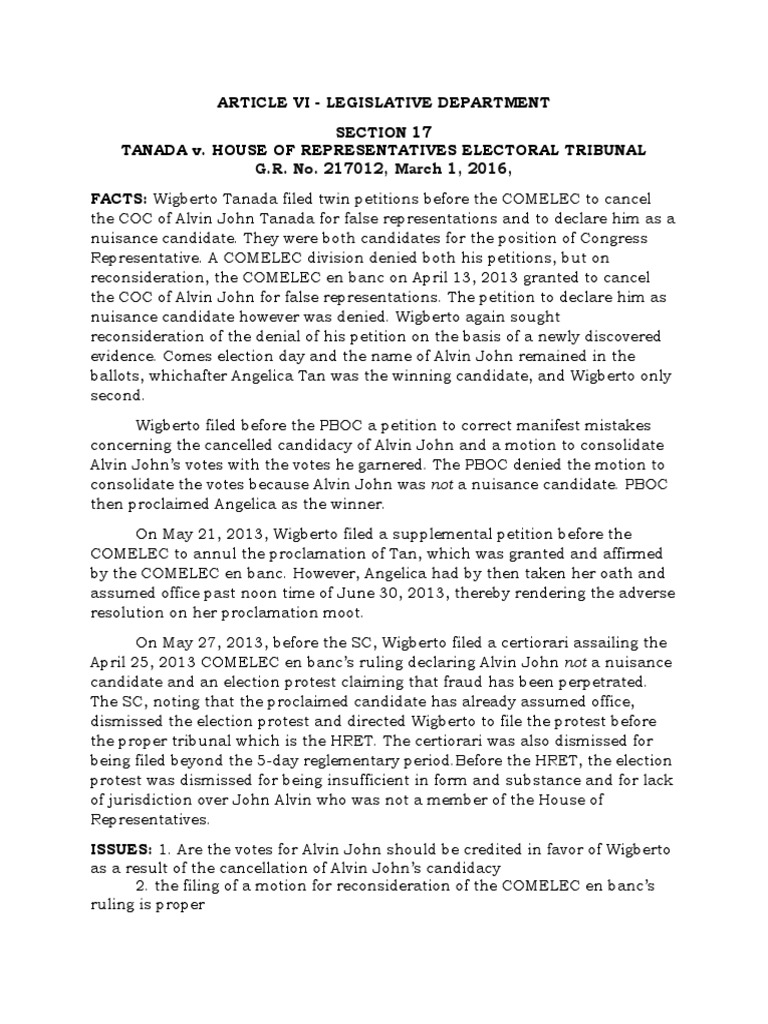 ARTICLE VI - LEGISLATIVE DEPARTMENT

SECTION 17
TANADA v. HOUSE OF REPRESENTATIVES ELECTORAL TRIBUNAL
G.R. No. 217012, March 1, 2016,

FACTS: Wigberto Tanada filed twin petitions before the COMELEC to cancel the COC of Alvin John Tanada for false representations and to declare him as a nuisance candidate. They were both candidates for the position of Congress Representative. A COMELEC division denied both his petitions, but on reconsideration, the COMELEC en banc on April 13, 2013 granted to cancel the COC of Alvin John for false representations. The petition to declare him as nuisance candidate however was denied. Wigberto again sought reconsideration of the denial of his petition on the basis of a newly discovered evidence. Comes election day and the name of Alvin John remained in the ballots, whichafter Angelica Tan was the winning candidate, and Wigberto only second.

Wigberto filed before the PBOC a petition to correct manifest mistakes concerning the cancelled candidacy of Alvin John and a motion to consolidate Alvin John's votes with the votes he garnered. The PBOC denied the motion to consolidate the votes because Alvin John was not a nuisance candidate. PBOC then proclaimed Angelica as the winner.

On May 21, 2013, Wigberto filed a supplemental petition before the COMELEC to annul the proclamation of Tan, which was granted and affirmed by the COMELEC en banc. However, Angelica had by then taken her oath and assumed office past noon time of June 30, 2013, thereby rendering the adverse resolution on her proclamation moot.

On May 27, 2013, before the SC, Wigberto filed a certiorari assailing the April 25, 2013 COMELEC en banc's ruling declaring Alvin John not a nuisance candidate and an election protest claiming that fraud has been perpetrated. The SC, noting that the proclaimed candidate has already assumed office, dismissed the election protest and directed Wigberto to file the protest before the proper tribunal which is the HRET. The certiorari was also dismissed for being filed beyond the 5-day reglementary period.Before the HRET, the election protest was dismissed for being insufficient in form and substance and for lack of jurisdiction over John Alvin who was not a member of the House of Representatives.

ISSUES: 1. Are the votes for Alvin John should be credited in favor of Wigberto as a result of the cancellation of Alvin John's candidacy
2. the filing of a motion for reconsideration of the COMELEC en banc's ruling is proper